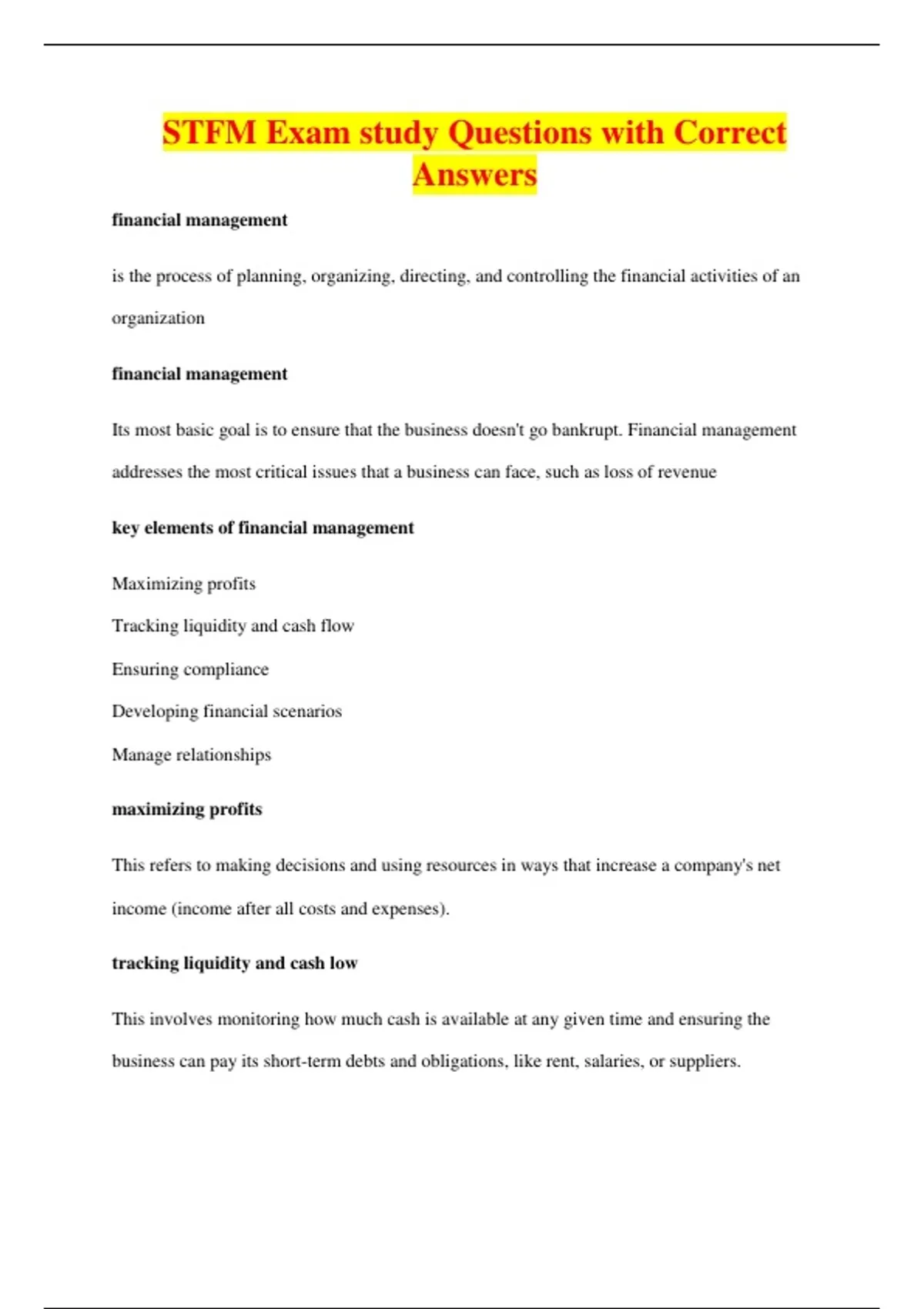 STFM Exam study Questions with Correct Answers

financial management

is the process of planning, organizing, directing, and controlling the financial activities of an organization

financial management

Its most basic goal is to ensure that the business doesn't go bankrupt. Financial management addresses the most critical issues that a business can face, such as loss of revenue

key elements of financial management

Maximizing profits

Tracking liquidity and cash flow

Ensuring compliance

Developing financial scenarios

Manage relationships

maximizing profits

This refers to making decisions and using resources in ways that increase a company's net income (income after all costs and expenses).

tracking liquidity and cash low

This involves monitoring how much cash is available at any given time and ensuring the business can pay its short-term debts and obligations, like rent, salaries, or suppliers.